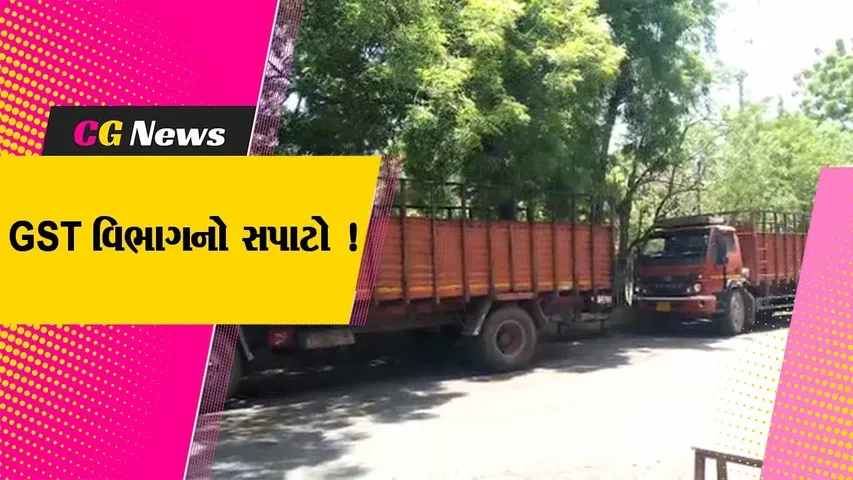 CG News

GST વિભાગનો સપાટો !